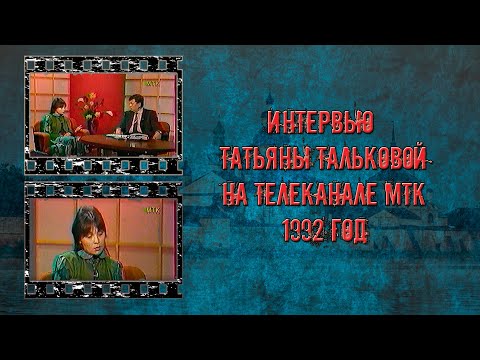 МТК

МТК

ИНТЕРВЬЮ
ТАТЬЯНЫ ТАЛЬКОВОЙ
НА ТЕЛЕКАНАЛЕ МТК
1992 ГОД